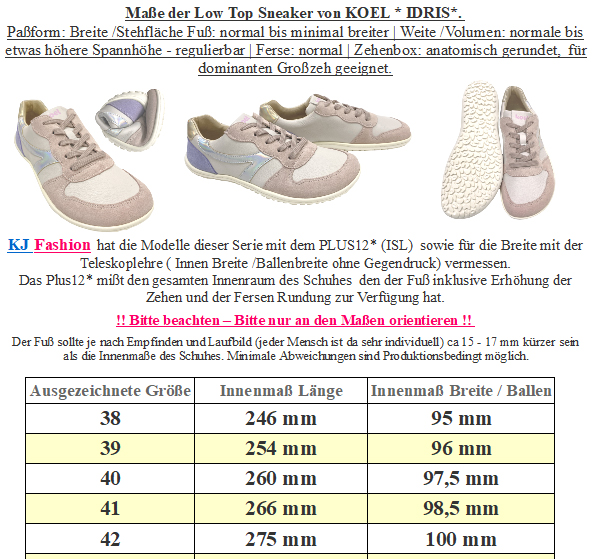 Maße der Low Top Sneaker von KOEL * IDRIS*.

Paßform: Breite /Stehfläche Fuß: normal bis minimal breiter | Weite /Volumen: normale bis etwas höhere Spannhöhe - regulierbar | Ferse: normal | Zehenbox: anatomisch gerundet, für dominanten Großzeh geeignet.

KJ Fashion hat die Modelle dieser Serie mit dem PLUS12* (ISL) sowie für die Breite mit der Teleskoplehre ( Innen Breite /Ballenbreite ohne Gegendruck) vermessen.
Das Plus12* mißt den gesamten Innenraum des Schuhes den der Fuß inklusive Erhöhung der Zehen und der Fersen Rundung zur Verfügung hat.

!! Bitte beachten – Bitte nur an den Maßen orientieren !!

Der Fuß sollte je nach Empfinden und Laufbild (jeder Mensch ist da sehr individuell) ca 15 - 17 mm kürzer sein als die Innenmaße des Schuhes. Minimale Abweichungen sind Produktionsbedingt möglich.

| Ausgezeichnete Größe | Innenmaß Länge | Innenmaß Breite / Ballen |
|---|---|---|
| 38 | 246 mm | 95 mm |
| 39 | 254 mm | 96 mm |
| 40 | 260 mm | 97,5 mm |
| 41 | 266 mm | 98,5 mm |
| 42 | 275 mm | 100 mm |